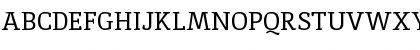 ABCDEFGHIJKLMNOPQRSTUVWXY